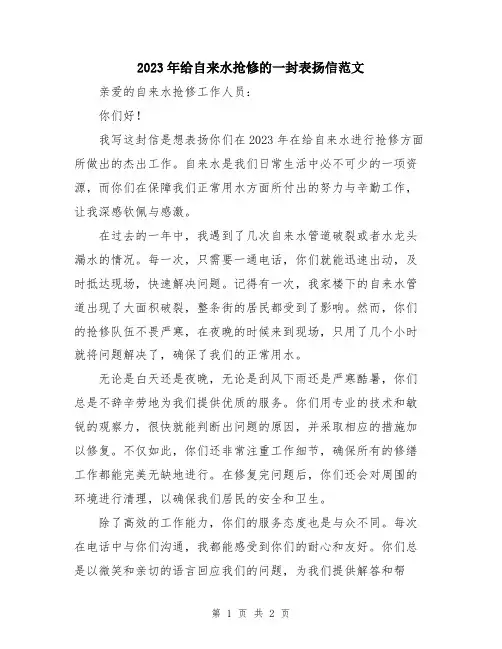 2023年给自来水抢修的一封表扬信范文

亲爱的自来水抢修工作人员：

你们好！

我写这封信是想表扬你们在2023年在给自来水进行抢修方面所做出的杰出工作。自来水是我们日常生活中必不可少的一项资源，而你们在保障我们正常用水方面所付出的努力与辛勤工作，让我深感钦佩与感激。

在过去的一年中，我遇到了几次自来水管道破裂或者水龙头漏水的情况。每一次，只需要一通电话，你们就能迅速出动，及时抵达现场，快速解决问题。记得有一次，我家楼下的自来水管道出现了大面积破裂，整条街的居民都受到了影响。然而，你们的抢修队伍不畏严寒，在夜晚的时候来到现场，只用了几个小时就将问题解决了，确保了我们的正常用水。

无论是白天还是夜晚，无论是刮风下雨还是严寒酷暑，你们总是不辞辛劳地为我们提供优质的服务。你们用专业的技术和敏锐的观察力，很快就能判断出问题的原因，并采取相应的措施加以修复。不仅如此，你们还非常注重工作细节，确保所有的修缮工作都能完美无缺地进行。在修复完问题后，你们还会对周围的环境进行清理，以确保我们居民的安全和卫生。

除了高效的工作能力，你们的服务态度也是与众不同。每次在电话中与你们沟通，我都能感受到你们的耐心和友好。你们总是以微笑和亲切的语言回应我们的问题，为我们提供解答和帮

第 1 页 共 2 页